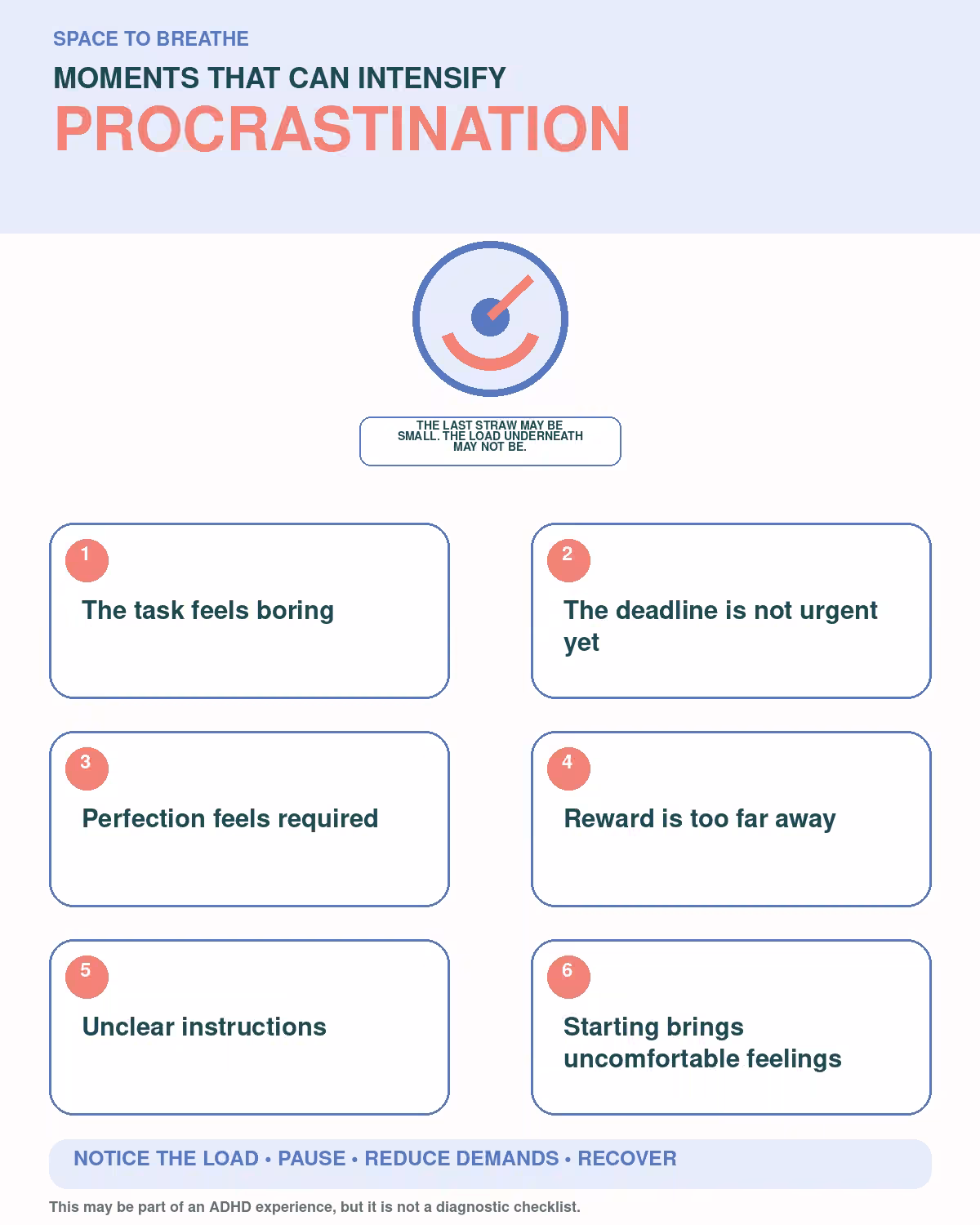 SPACE TO BREATHE

MOMENTS THAT CAN INTENSIFY

PROCRASTINATION

THE LAST STRAW MAY BE SMALL. THE LOAD UNDERNEATH MAY NOT BE.

1
The task feels boring

2
The deadline is not urgent yet

3
Perfection feels required

4
Reward is too far away

5
Unclear instructions

6
Starting brings uncomfortable feelings

NOTICE THE LOAD • PAUSE • REDUCE DEMANDS • RECOVER

This may be part of an ADHD experience, but it is not a diagnostic checklist.